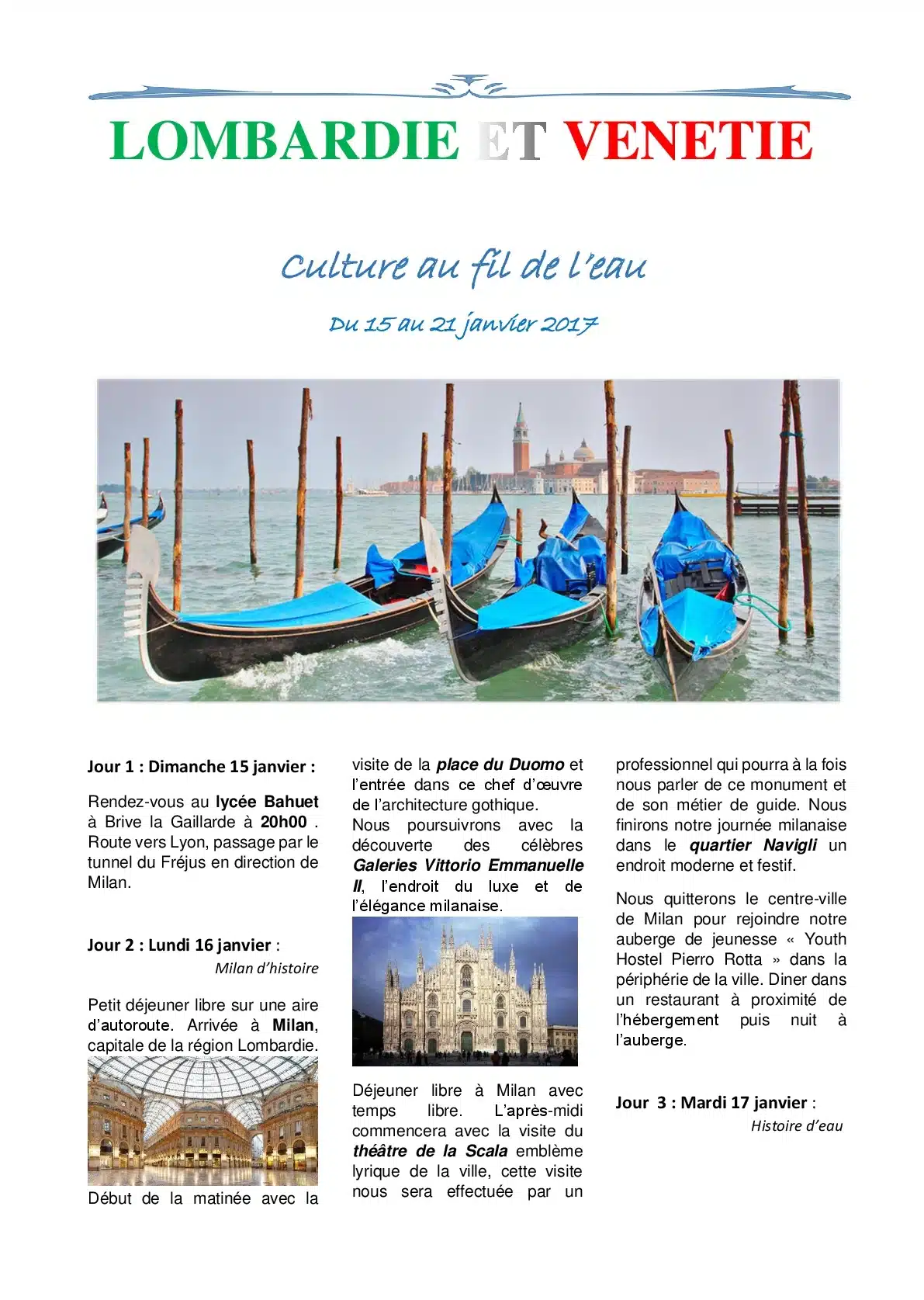 LOMBARDIE ET VENETIE

Culture au fil de l'eau

Du 15 au 21 janvier 2017

Jour 1 : Dimanche 15 janvier :

Rendez-vous au lycée Bahuet à Brive la Gaillarde à 20h00 . Route vers Lyon, passage par le tunnel du Fréjus en direction de Milan.

Jour 2 : Lundi 16 janvier :

Milan d'histoire

Petit déjeuner libre sur une aire d'autoroute. Arrivée à Milan, capitale de la région Lombardie.

Début de la matinée avec la visite de la place du Duomo et l'entrée dans ce chef d'œuvre de l'architecture gothique.

Nous poursuivrons avec la découverte des célèbres Galeries Vittorio Emmanuelle II, l'endroit du luxe et de l'élégance milanaise.

Déjeuner libre à Milan avec temps libre. L'après-midi commencera avec la visite du théâtre de la Scala emblème lyrique de la ville, cette visite nous sera effectuée par un professionnel qui pourra à la fois nous parler de ce monument et de son métier de guide. Nous finirons notre journée milanaise dans le quartier Navigli un endroit moderne et festif.

Nous quitterons le centre-ville de Milan pour rejoindre notre auberge de jeunesse « Youth Hostel Pierro Rotta » dans la périphérie de la ville. Diner dans un restaurant à proximité de l'hébergement puis nuit à l'auberge.

Jour 3 : Mardi 17 janvier :

Histoire d'eau